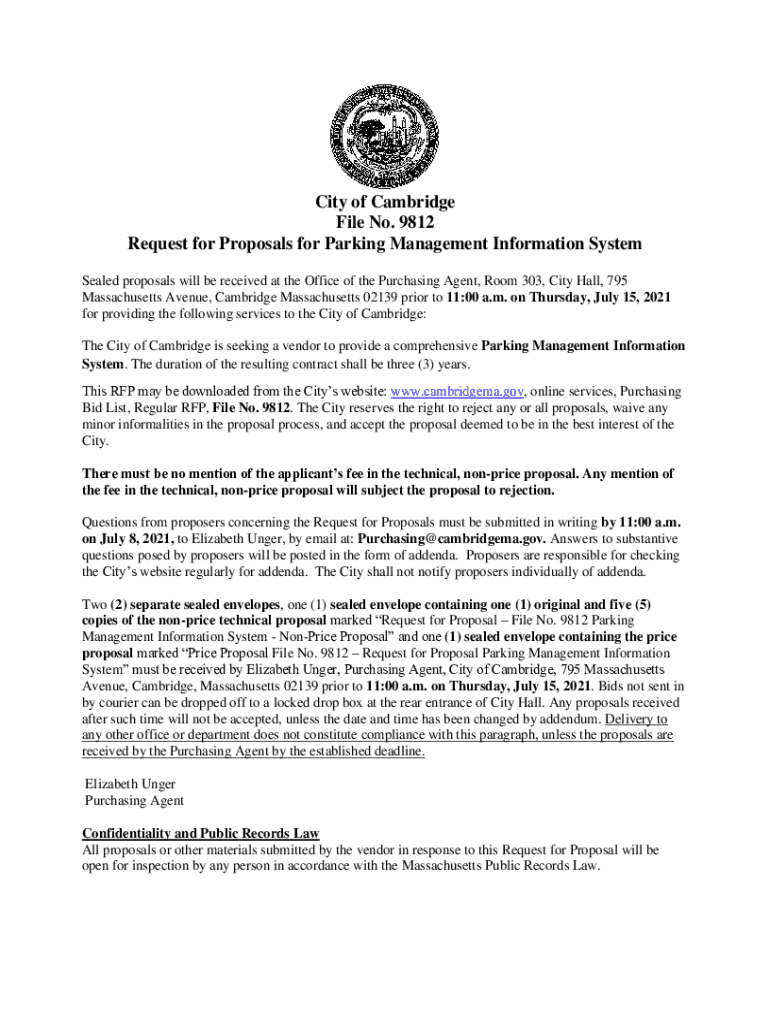 City of Cambridge
File No. 9812
Request for Proposals for Parking Management Information System

Sealed proposals will be received at the Office of the Purchasing Agent, Room 303, City Hall, 795 Massachusetts Avenue, Cambridge Massachusetts 02139 prior to 11:00 a.m. on Thursday, July 15, 2021 for providing the following services to the City of Cambridge:

The City of Cambridge is seeking a vendor to provide a comprehensive Parking Management Information System. The duration of the resulting contract shall be three (3) years.

This RFP may be downloaded from the City's website: www.cambridgema.gov, online services, Purchasing Bid List, Regular RFP, File No. 9812. The City reserves the right to reject any or all proposals, waive any minor informalities in the proposal process, and accept the proposal deemed to be in the best interest of the City.

There must be no mention of the applicant's fee in the technical, non-price proposal. Any mention of the fee in the technical, non-price proposal will subject the proposal to rejection.

Questions from proposers concerning the Request for Proposals must be submitted in writing by 11:00 a.m. on July 8, 2021, to Elizabeth Unger, by email at: Purchasing@cambridgema.gov. Answers to substantive questions posed by proposers will be posted in the form of addenda. Proposers are responsible for checking the City's website regularly for addenda. The City shall not notify proposers individually of addenda.

Two (2) separate sealed envelopes, one (1) sealed envelope containing one (1) original and five (5) copies of the non-price technical proposal marked "Request for Proposal – File No. 9812 Parking Management Information System - Non-Price Proposal" and one (1) sealed envelope containing the price proposal marked "Price Proposal File No. 9812 – Request for Proposal Parking Management Information System" must be received by Elizabeth Unger, Purchasing Agent, City of Cambridge, 795 Massachusetts Avenue, Cambridge, Massachusetts 02139 prior to 11:00 a.m. on Thursday, July 15, 2021. Bids not sent in by courier can be dropped off to a locked drop box at the rear entrance of City Hall. Any proposals received after such time will not be accepted, unless the date and time has been changed by addendum. Delivery to any other office or department does not constitute compliance with this paragraph, unless the proposals are received by the Purchasing Agent by the established deadline.

Elizabeth Unger
Purchasing Agent

Confidentiality and Public Records Law
All proposals or other materials submitted by the vendor in response to this Request for Proposal will be open for inspection by any person in accordance with the Massachusetts Public Records Law.